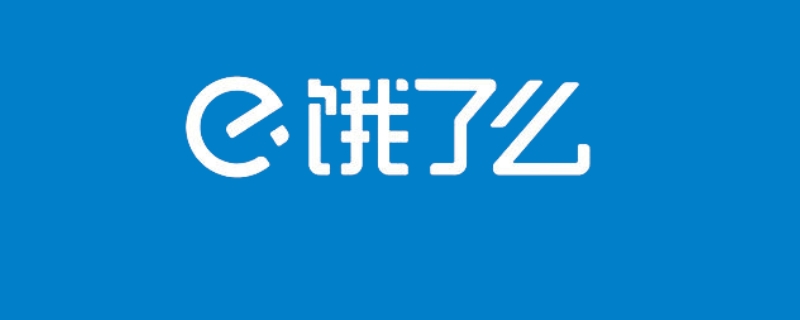 饿了么